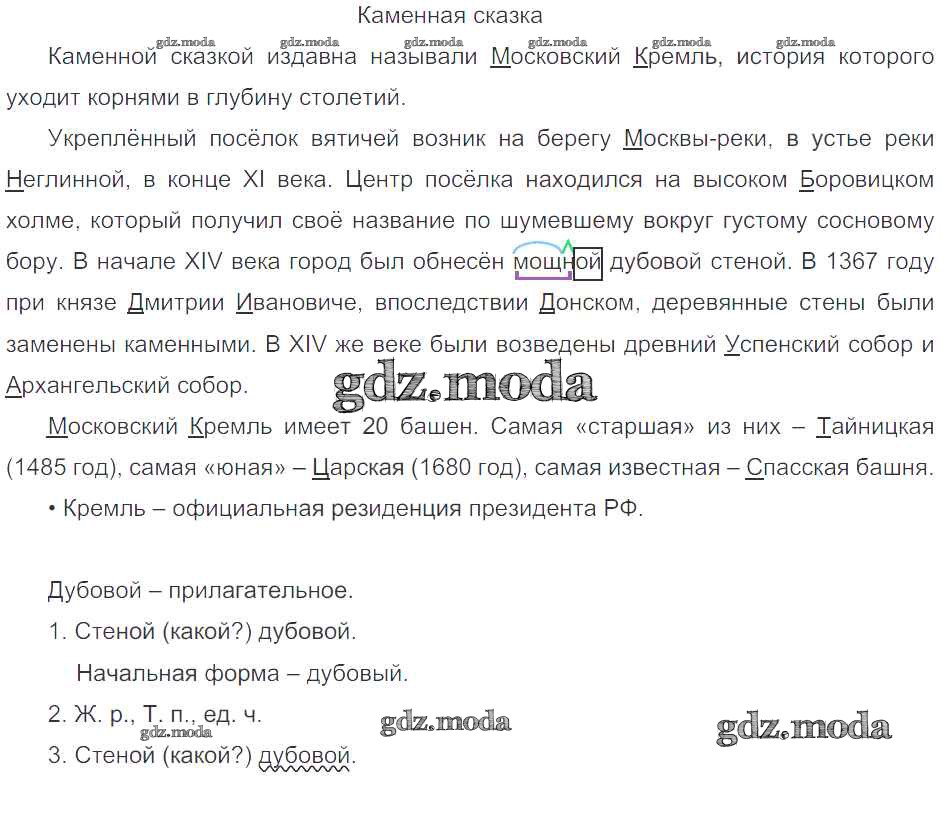 Каменная сказка

gdz.moda gdz.moda gdz.moda gdz.moda gdz.moda gdz.moda

Каменной сказкой издавна называли Московский Кремль, история которого уходит корнями в глубину столетий.

Укреплённый посёлок вятичей возник на берегу Москвы-реки, в устье реки Неглинной, в конце XI века. Центр посёлка находился на высоком Боровицком холме, который получил своё название по шумевшему вокруг густому сосновому бору. В начале XIV века город был обнесён мощной дубовой стеной. В 1367 году при князе Дмитрии Ивановиче, впоследствии Донском, деревянные стены были заменены каменными. В XIV же веке были возведены древний Успенский собор и Архангельский собор.

gdz.moda

Московский Кремль имеет 20 башен. Самая «старшая» из них – Тайницкая (1485 год), самая «юная» – Царская (1680 год), самая известная – Спасская башня.

• Кремль – официальная резиденция президента РФ.

Дубовой – прилагательное.

1. Стеной (какой?) дубовой.

Начальная форма – дубовый.

2. Ж. р., Т. п., ед. ч.

gdz.moda gdz.moda gdz.moda

3. Стеной (какой?) дубовой.